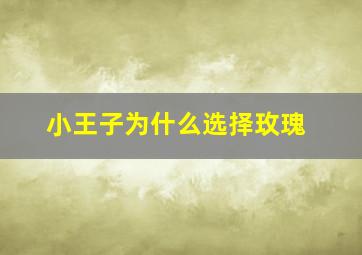 小王子为什么选择玫瑰